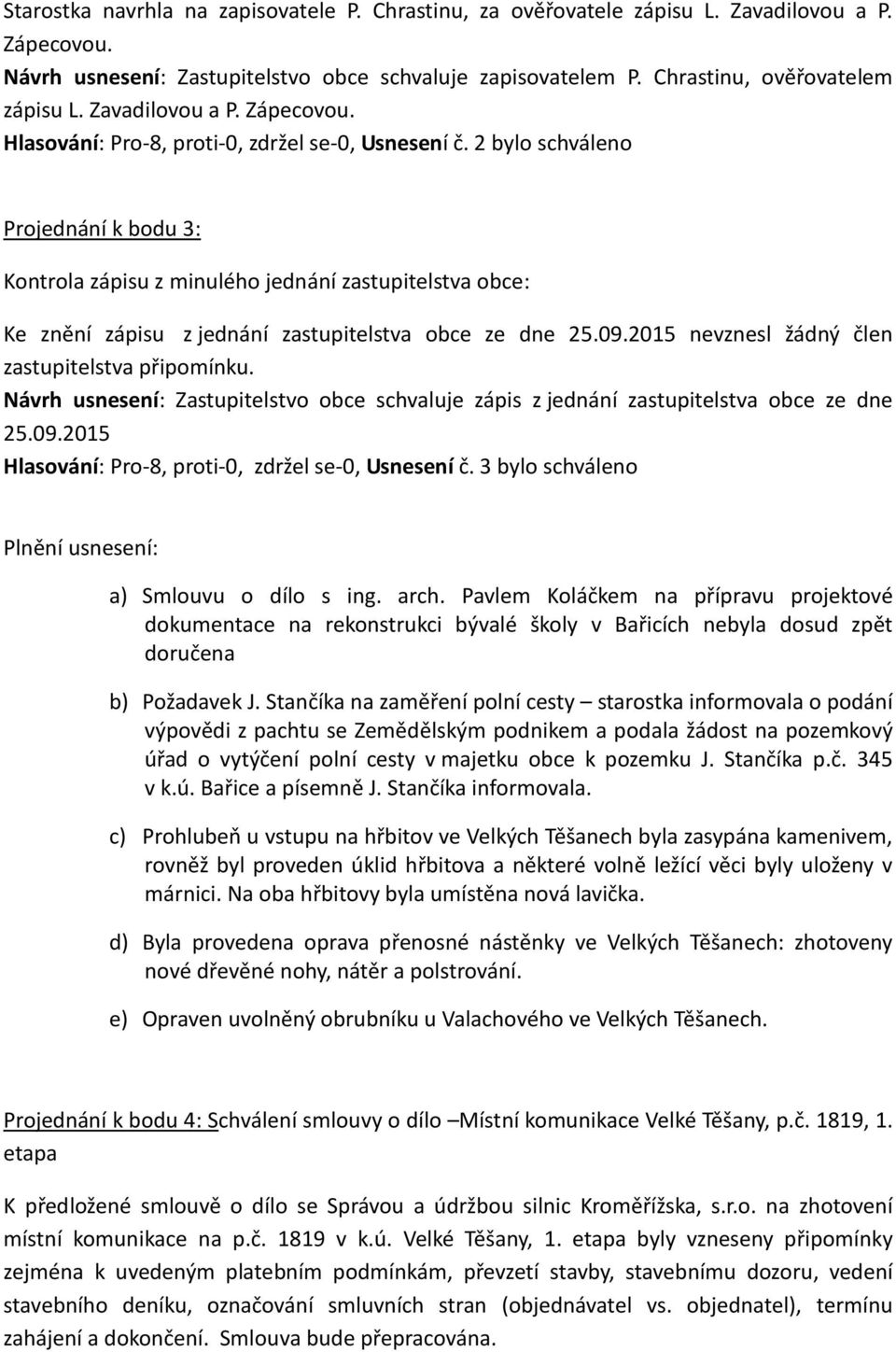 Starostka navrhla na zapisovatele P. Chrastinu, za ověřovatele zápisu L. Zavadilovou a P. Zápecovou.
Návrh usnesení: Zastupitelstvo obce schvaluje zapisovatelem P. Chrastinu, ověřovatelem zápisu L. Zavadilovou a P. Zápecovou.
Hlasování: Pro-8, proti-0, zdržel se-0, Usnesení č. 2 bylo schváleno

Projednání k bodu 3:

Kontrola zápisu z minulého jednání zastupitelstva obce:

Ke znění zápisu z jednání zastupitelstva obce ze dne 25.09.2015 nevznesl žádný člen zastupitelstva připomínku.
Návrh usnesení: Zastupitelstvo obce schvaluje zápis z jednání zastupitelstva obce ze dne 25.09.2015
Hlasování: Pro-8, proti-0, zdržel se-0, Usnesení č. 3 bylo schváleno

Plnění usnesení:

a) Smlouvu o dílo s ing. arch. Pavlem Koláčkem na přípravu projektové dokumentace na rekonstrukci bývalé školy v Bařicích nebyla dosud zpět doručena

b) Požadavek J. Stančíka na zaměření polní cesty – starostka informovala o podání výpovědi z pachtu se Zemědělským podnikem a podala žádost na pozemkový úřad o vytýčení polní cesty v majetku obce k pozemku J. Stančíka p.č. 345 v k.ú. Bařice a písemně J. Stančíka informovala.

c) Prohlubeň u vstupu na hřbitov ve Velkých Těšanech byla zasypána kamenivem, rovněž byl proveden úklid hřbitova a některé volně ležící věci byly uloženy v márnici. Na oba hřbitovy byla umístěna nová lavička.

d) Byla provedena oprava přenosné nástěnky ve Velkých Těšanech: zhotoveny nové dřevěné nohy, nátěr a polstrování.

e) Opraven uvolněný obrubníku u Valachového ve Velkých Těšanech.

Projednání k bodu 4: Schválení smlouvy o dílo –Místní komunikace Velké Těšany, p.č. 1819, 1. etapa

K předložené smlouvě o dílo se Správou a údržbou silnic Kroměřížska, s.r.o. na zhotovení místní komunikace na p.č. 1819 v k.ú. Velké Těšany, 1. etapa byly vzneseny připomínky zejména k uvedeným platebním podmínkám, převzetí stavby, stavebnímu dozoru, vedení stavebního deníku, označování smluvních stran (objednavatel vs. objednatel), termínu zahájení a dokončení. Smlouva bude přepracována.